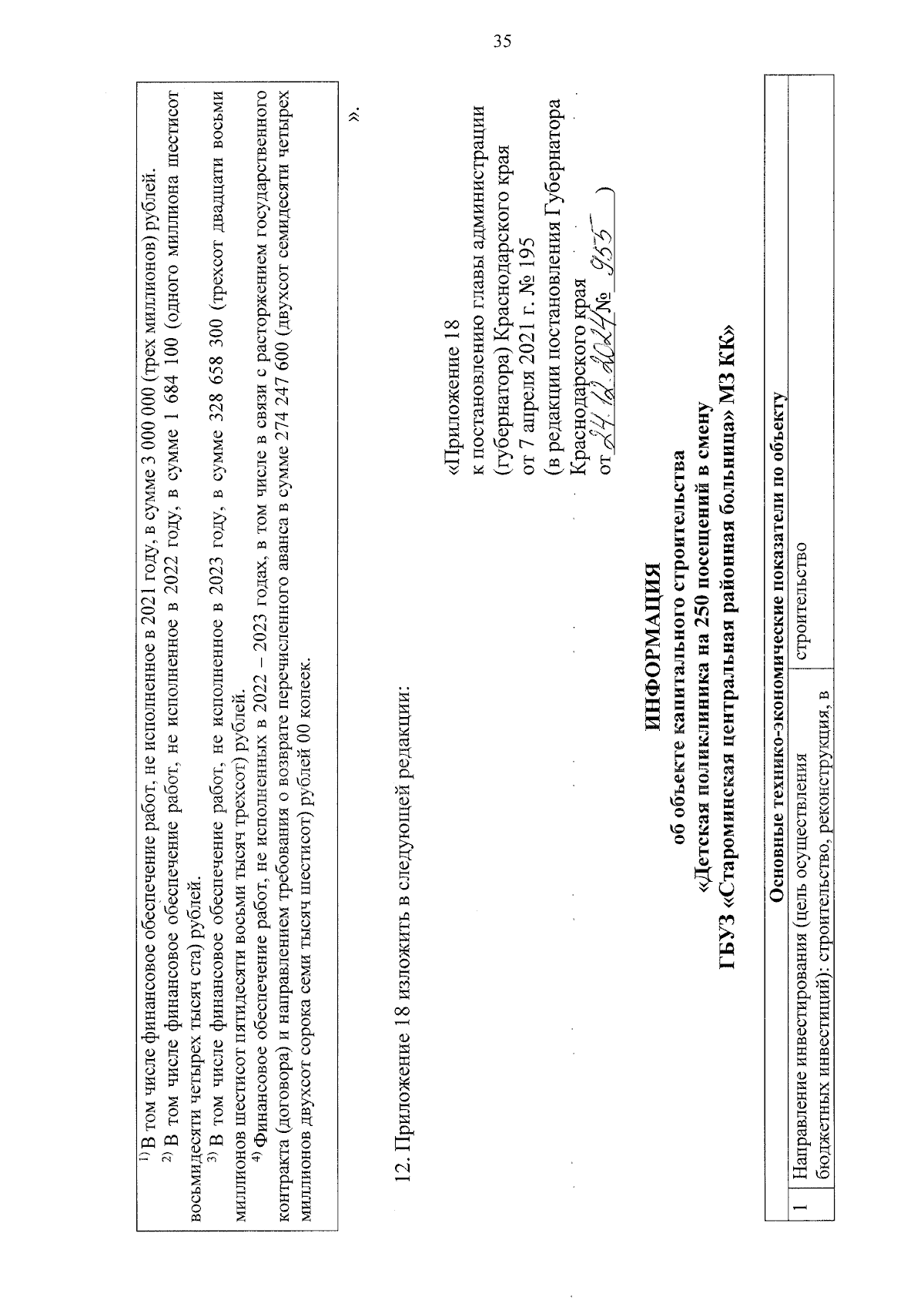 35

$^{1)}$ В том числе финансовое обеспечение работ, не исполненное в 2021 году, в сумме 3 000 000 (трех миллионов) рублей.

$^{2)}$ В том числе финансовое обеспечение работ, не исполненное в 2022 году, в сумме 1 684 100 (одного миллиона шестисот восьмидесяти четырех тысяч ста) рублей.

$^{3)}$ В том числе финансовое обеспечение работ, не исполненное в 2023 году, в сумме 328 658 300 (трехсот двадцати восьми миллионов шестисот пятидесяти восьми тысяч трехсот) рублей.

$^{4)}$ Финансовое обеспечение работ, не исполненных в 2022 – 2023 годах, в том числе в связи с расторжением государственного контракта (договора) и направлением требования о возврате перечисленного аванса в сумме 274 247 600 (двухсот семидесяти четырех миллионов двухсот сорока семи тысяч шестисот) рублей 00 копеек.

».

12. Приложение 18 изложить в следующей редакции:

«Приложение 18
к постановлению главы администрации (губернатора) Краснодарского края
от 7 апреля 2021 г. № 195
(в редакции постановления Губернатора Краснодарского края
от 24.12.2024 № 955 )

ИНФОРМАЦИЯ
об объекте капитального строительства
«Детская поликлиника на 250 посещений в смену
ГБУЗ «Староминская центральная районная больница» МЗ КК»

| Основные технико-экономические показатели по объекту | | |
|---|---|---|
| 1 | Направление инвестирования (цель осуществления бюджетных инвестиций): строительство, реконструкция, в | строительство |